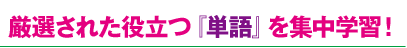 厳選された役立つ『単語』を集中学習！